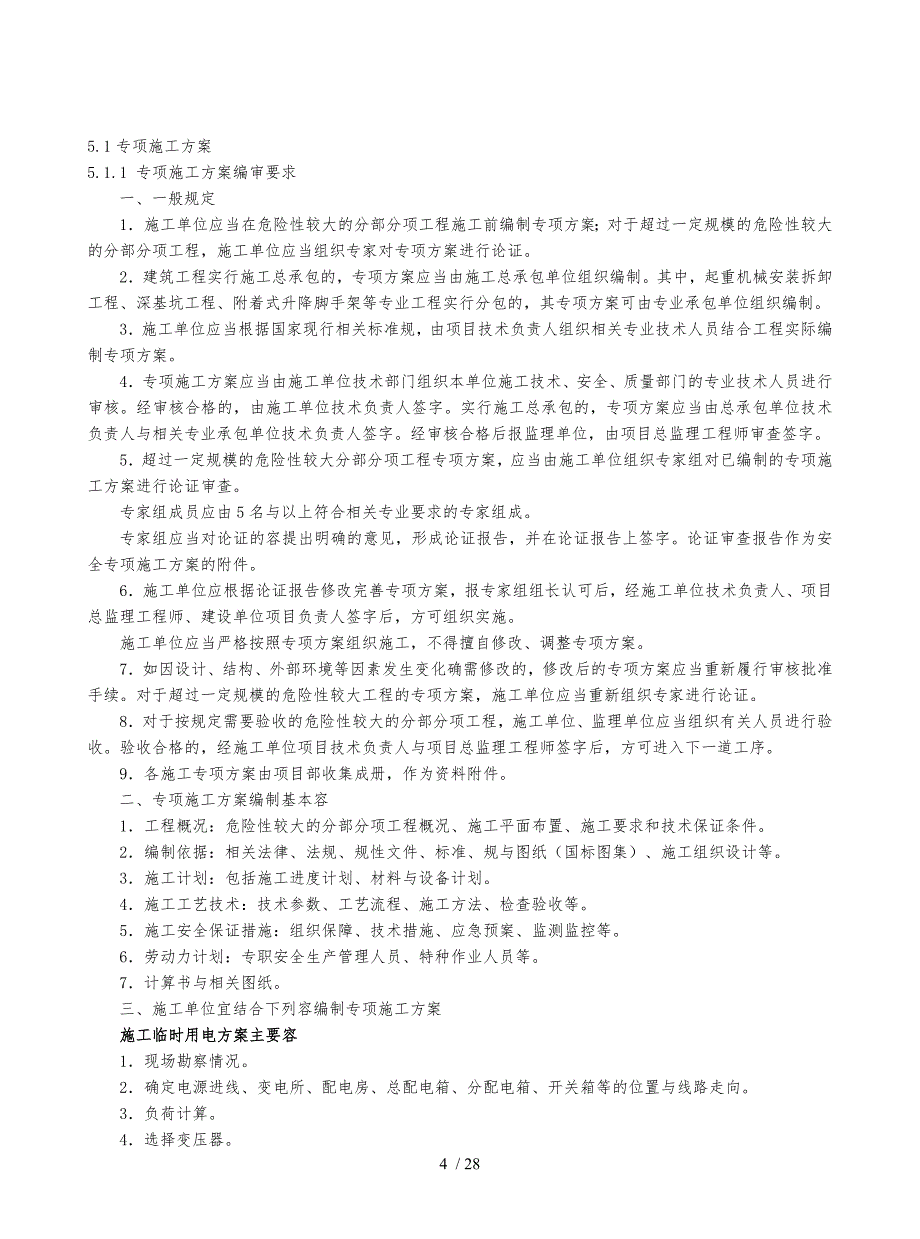 5.1 专项施工方案
5.1.1 专项施工方案编审要求
一、一般规定
1．施工单位应当在危险性较大的分部分项工程施工前编制专项方案；对于超过一定规模的危险性较大的分部分项工程，施工单位应当组织专家对专项方案进行论证。
2．建筑工程实行施工总承包的，专项方案应当由施工总承包单位组织编制。其中，起重机械安装拆卸工程、深基坑工程、附着式升降脚手架等专业工程实行分包的，其专项方案可由专业承包单位组织编制。
3．施工单位应当根据国家现行相关标准规，由项目技术负责人组织相关专业技术人员结合工程实际编制专项方案。
4．专项施工方案应当由施工单位技术部门组织本单位施工技术、安全、质量部门的专业技术人员进行审核。经审核合格的，由施工单位技术负责人签字。实行施工总承包的，专项方案应当由总承包单位技术负责人与相关专业承包单位技术负责人签字。经审核合格后报监理单位，由项目总监理工程师审查签字。
5．超过一定规模的危险性较大分部分项工程专项方案，应当由施工单位组织专家组对已编制的专项施工方案进行论证审查。
专家组成员应由 5 名与以上符合相关专业要求的专家组成。
专家组应当对论证的容提出明确的意见，形成论证报告，并在论证报告上签字。论证审查报告作为安全专项施工方案的附件。
6．施工单位应根据论证报告修改完善专项方案，报专家组组长认可后，经施工单位技术负责人、项目总监理工程师、建设单位项目负责人签字后，方可组织实施。
施工单位应当严格按照专项方案组织施工，不得擅自修改、调整专项方案。
7．如因设计、结构、外部环境等因素发生变化确需修改的，修改后的专项方案应当重新履行审核批准手续。对于超过一定规模的危险性较大工程的专项方案，施工单位应当重新组织专家进行论证。
8．对于按规定需要验收的危险性较大的分部分项工程，施工单位、监理单位应当组织有关人员进行验收。验收合格的，经施工单位项目技术负责人与项目总监理工程师签字后，方可进入下一道工序。
9．各施工专项方案由项目部收集成册，作为资料附件。
二、专项施工方案编制基本容
1．工程概况：危险性较大的分部分项工程概况、施工平面布置、施工要求和技术保证条件。
2．编制依据：相关法律、法规、规性文件、标准、规与图纸（国标图集）、施工组织设计等。
3．施工计划：包括施工进度计划、材料与设备计划。
4．施工工艺技术：技术参数、工艺流程、施工方法、检查验收等。
5．施工安全保证措施：组织保障、技术措施、应急预案、监测监控等。
6．劳动力计划：专职安全生产管理人员、特种作业人员等。
7．计算书与相关图纸。
三、施工单位宜结合下列容编制专项施工方案
施工临时用电方案主要容
1．现场勘察情况。
2．确定电源进线、变电所、配电房、总配电箱、分配电箱、开关箱等的位置与线路走向。
3．负荷计算。
4．选择变压器。
4 / 28